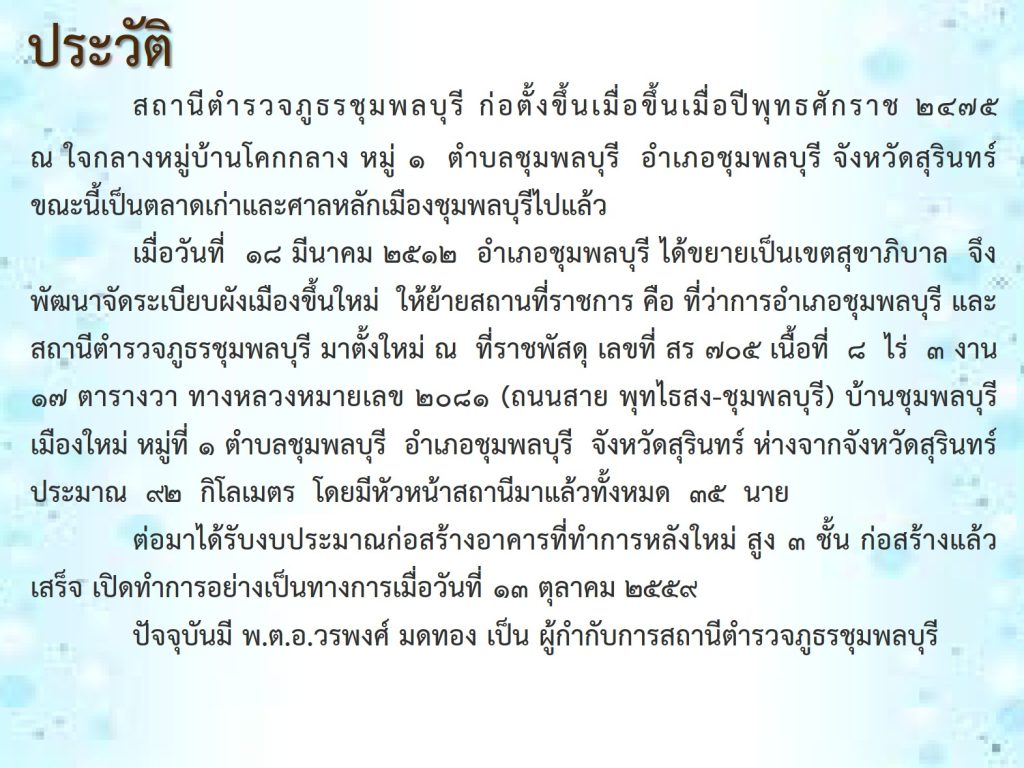 ประวัติ

สถานีตำรวจภูธรชุมพลบุรี ก่อตั้งขึ้นเมื่อขึ้นเมื่อปีพุทธศักราช ๒๔๗๕ ณ ใจกลางหมู่บ้านโคกกลาง หมู่ ๑ ตำบลชุมพลบุรี อำเภอชุมพลบุรี จังหวัดสุรินทร์ ขณะนี้เป็นตลาดเก่าและศาลหลักเมืองชุมพลบุรีไปแล้ว

เมื่อวันที่ ๑๘ มีนาคม ๒๕๑๒ อำเภอชุมพลบุรี ได้ขยายเป็นเขตสุขาภิบาล จึงพัฒนาจัดระเบียบผังเมืองขึ้นใหม่ ให้ย้ายสถานที่ราชการ คือ ที่ว่าการอำเภอชุมพลบุรี และสถานีตำรวจภูธรชุมพลบุรี มาตั้งใหม่ ณ ที่ราชพัสดุ เลขที่ สร ๗๐๕ เนื้อที่ ๘ ไร่ ๓ งาน ๑๗ ตารางวา ทางหลวงหมายเลข ๒๐๘๑ (ถนนสาย พุทไธสง-ชุมพลบุรี) บ้านชุมพลบุรีเมืองใหม่ หมู่ที่ ๑ ตำบลชุมพลบุรี อำเภอชุมพลบุรี จังหวัดสุรินทร์ ห่างจากจังหวัดสุรินทร์ ประมาณ ๙๒ กิโลเมตร โดยมีหัวหน้าสถานีมาแล้วทั้งหมด ๓๕ นาย

ต่อมาได้รับงบประมาณก่อสร้างอาคารที่ทำการหลังใหม่ สูง ๓ ชั้น ก่อสร้างแล้วเสร็จ เปิดทำการอย่างเป็นทางการเมื่อวันที่ ๑๓ ตุลาคม ๒๕๕๙

ปัจจุบันมี พ.ต.อ.วรพงศ์ มดทอง เป็น ผู้กำกับการสถานีตำรวจภูธรชุมพลบุรี